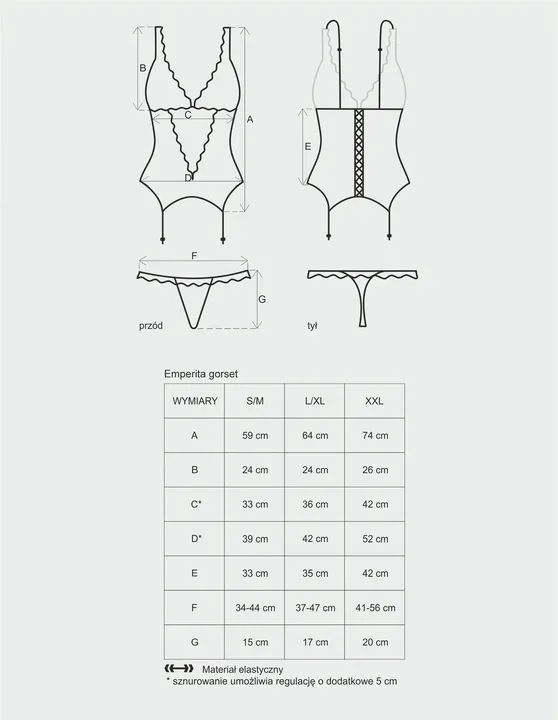 B

C

A

D

E

F

G

przód

tył

Emperita gorset

| WYMIARY | S/M | L/XL | XXL |
|---|---|---|---|
| A | 59 cm | 64 cm | 74 cm |
| B | 24 cm | 24 cm | 26 cm |
| C* | 33 cm | 36 cm | 42 cm |
| D* | 39 cm | 42 cm | 52 cm |
| E | 33 cm | 35 cm | 42 cm |
| F | 34-44 cm | 37-47 cm | 41-56 cm |
| G | 15 cm | 17 cm | 20 cm |

Materiał elastyczny
* sznurowanie umożliwia regulację o dodatkowe 5 cm